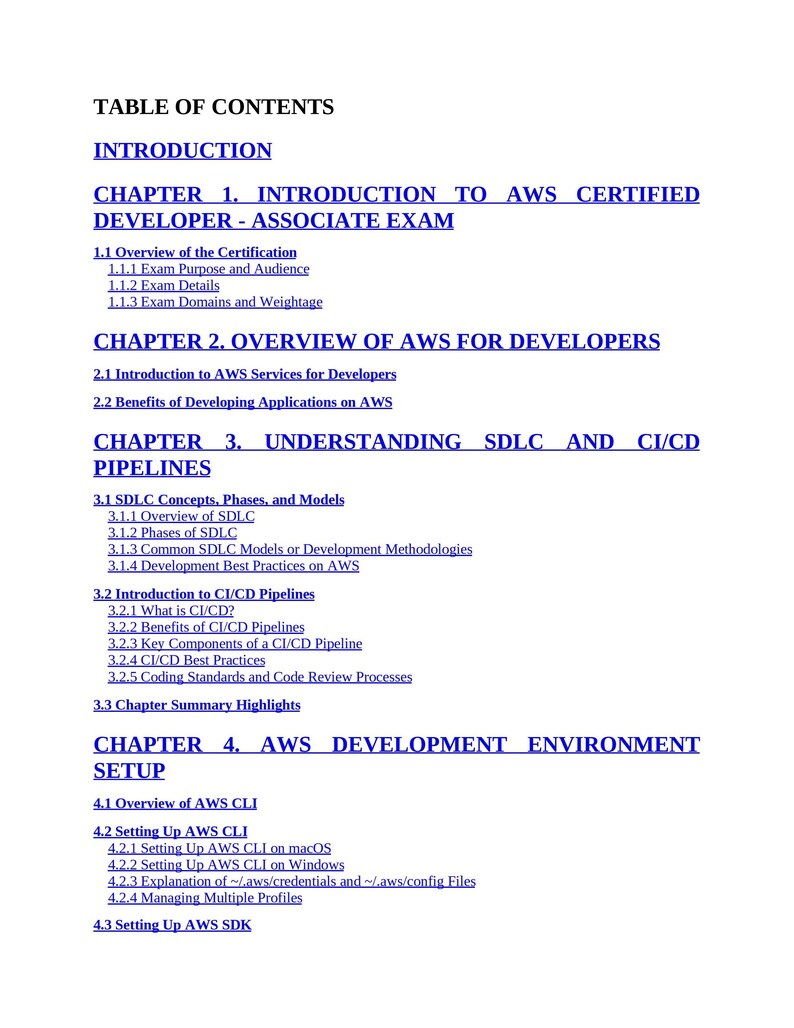 TABLE OF CONTENTS

INTRODUCTION

CHAPTER 1. INTRODUCTION TO AWS CERTIFIED DEVELOPER - ASSOCIATE EXAM

1.1 Overview of the Certification
1.1.1 Exam Purpose and Audience
1.1.2 Exam Details
1.1.3 Exam Domains and Weightage

CHAPTER 2. OVERVIEW OF AWS FOR DEVELOPERS

2.1 Introduction to AWS Services for Developers

2.2 Benefits of Developing Applications on AWS

CHAPTER 3. UNDERSTANDING SDLC AND CI/CD PIPELINES

3.1 SDLC Concepts, Phases, and Models
3.1.1 Overview of SDLC
3.1.2 Phases of SDLC
3.1.3 Common SDLC Models or Development Methodologies
3.1.4 Development Best Practices on AWS

3.2 Introduction to CI/CD Pipelines
3.2.1 What is CI/CD?
3.2.2 Benefits of CI/CD Pipelines
3.2.3 Key Components of a CI/CD Pipeline
3.2.4 CI/CD Best Practices
3.2.5 Coding Standards and Code Review Processes

3.3 Chapter Summary Highlights

CHAPTER 4. AWS DEVELOPMENT ENVIRONMENT SETUP

4.1 Overview of AWS CLI

4.2 Setting Up AWS CLI
4.2.1 Setting Up AWS CLI on macOS
4.2.2 Setting Up AWS CLI on Windows
4.2.3 Explanation of ~/.aws/credentials and ~/.aws/config Files
4.2.4 Managing Multiple Profiles

4.3 Setting Up AWS SDK